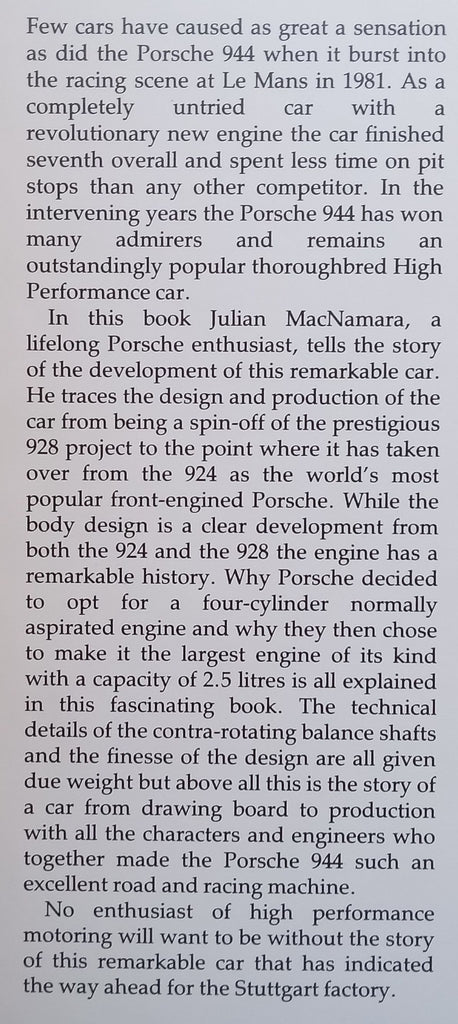 Few cars have caused as great a sensation as did the Porsche 944 when it burst into the racing scene at Le Mans in 1981. As a completely untried car with a revolutionary new engine the car finished seventh overall and spent less time on pit stops than any other competitor. In the intervening years the Porsche 944 has won many admirers and remains an outstandingly popular thoroughbred High Performance car.

In this book Julian MacNamara, a lifelong Porsche enthusiast, tells the story of the development of this remarkable car. He traces the design and production of the car from being a spin-off of the prestigious 928 project to the point where it has taken over from the 924 as the world's most popular front-engined Porsche. While the body design is a clear development from both the 924 and the 928 the engine has a remarkable history. Why Porsche decided to opt for a four-cylinder normally aspirated engine and why they then chose to make it the largest engine of its kind with a capacity of 2.5 litres is all explained in this fascinating book. The technical details of the contra-rotating balance shafts and the finesse of the design are all given due weight but above all this is the story of a car from drawing board to production with all the characters and engineers who together made the Porsche 944 such an excellent road and racing machine.

No enthusiast of high performance motoring will want to be without the story of this remarkable car that has indicated the way ahead for the Stuttgart factory.